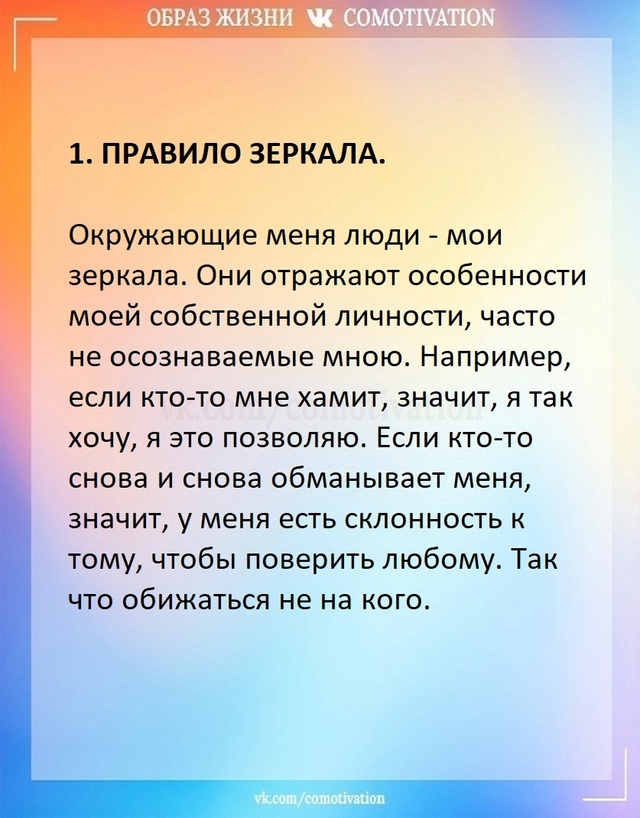 ОБРАЗ ЖИЗНИ COMOTIVATION

1. ПРАВИЛО ЗЕРКАЛА.

Окружающие меня люди - мои зеркала. Они отражают особенности моей собственной личности, часто не осознаваемые мною. Например, если кто-то мне хамит, значит, я так хочу, я это позволяю. Если кто-то снова и снова обманывает меня, значит, у меня есть склонность к тому, чтобы поверить любому. Так что обижаться не на кого.

vk.com/comotivation

vk.com/comotivation